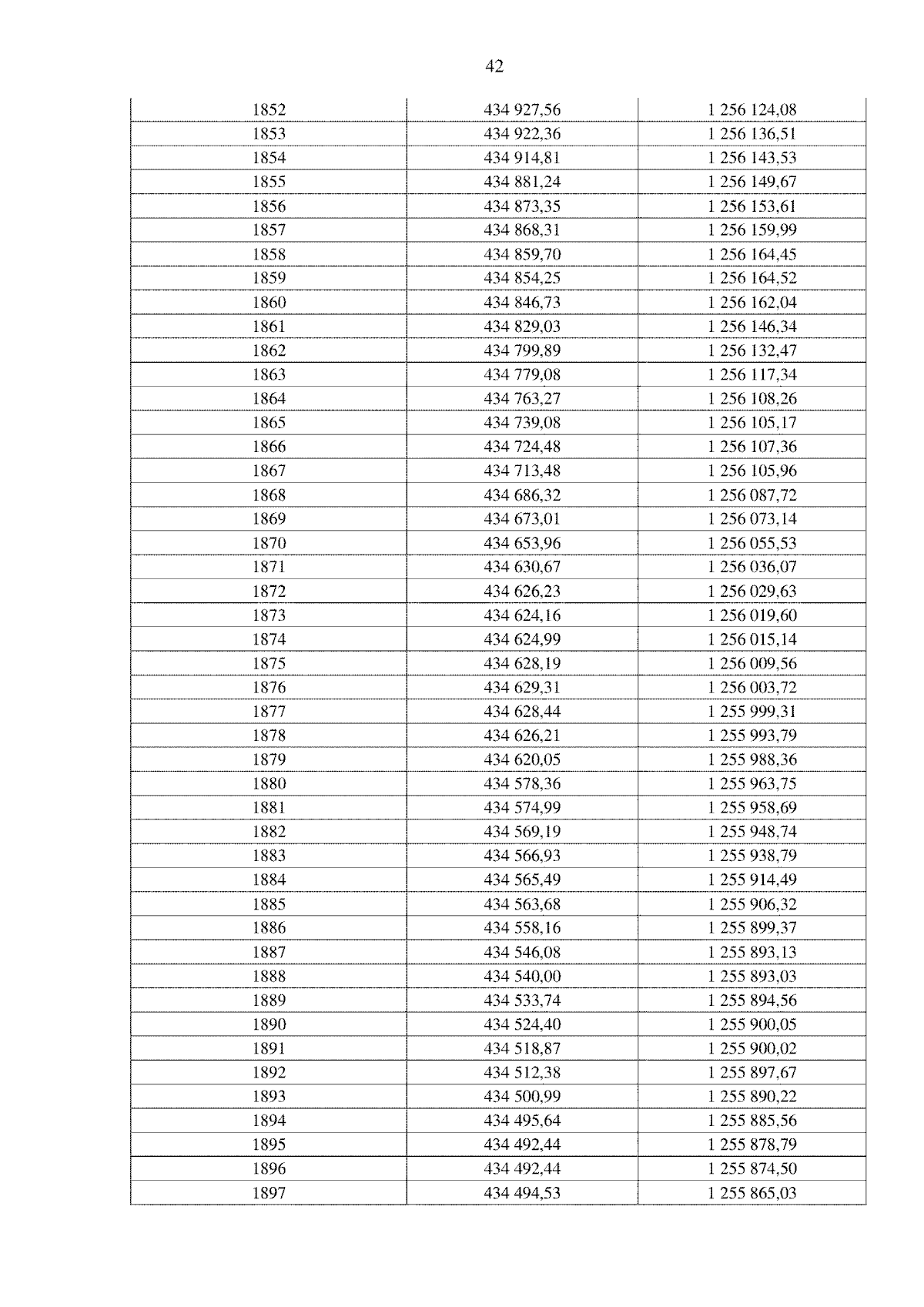 42

| 1852 | 434 927,56 | 1 256 124,08 |
|---|---|---|
| 1853 | 434 922,36 | 1 256 136,51 |
| 1854 | 434 914,81 | 1 256 143,53 |
| 1855 | 434 881,24 | 1 256 149,67 |
| 1856 | 434 873,35 | 1 256 153,61 |
| 1857 | 434 868,31 | 1 256 159,99 |
| 1858 | 434 859,70 | 1 256 164,45 |
| 1859 | 434 854,25 | 1 256 164,52 |
| 1860 | 434 846,73 | 1 256 162,04 |
| 1861 | 434 829,03 | 1 256 146,34 |
| 1862 | 434 799,89 | 1 256 132,47 |
| 1863 | 434 779,08 | 1 256 117,34 |
| 1864 | 434 763,27 | 1 256 108,26 |
| 1865 | 434 739,08 | 1 256 105,17 |
| 1866 | 434 724,48 | 1 256 107,36 |
| 1867 | 434 713,48 | 1 256 105,96 |
| 1868 | 434 686,32 | 1 256 087,72 |
| 1869 | 434 673,01 | 1 256 073,14 |
| 1870 | 434 653,96 | 1 256 055,53 |
| 1871 | 434 630,67 | 1 256 036,07 |
| 1872 | 434 626,23 | 1 256 029,63 |
| 1873 | 434 624,16 | 1 256 019,60 |
| 1874 | 434 624,99 | 1 256 015,14 |
| 1875 | 434 628,19 | 1 256 009,56 |
| 1876 | 434 629,31 | 1 256 003,72 |
| 1877 | 434 628,44 | 1 255 999,31 |
| 1878 | 434 626,21 | 1 255 993,79 |
| 1879 | 434 620,05 | 1 255 988,36 |
| 1880 | 434 578,36 | 1 255 963,75 |
| 1881 | 434 574,99 | 1 255 958,69 |
| 1882 | 434 569,19 | 1 255 948,74 |
| 1883 | 434 566,93 | 1 255 938,79 |
| 1884 | 434 565,49 | 1 255 914,49 |
| 1885 | 434 563,68 | 1 255 906,32 |
| 1886 | 434 558,16 | 1 255 899,37 |
| 1887 | 434 546,08 | 1 255 893,13 |
| 1888 | 434 540,00 | 1 255 893,03 |
| 1889 | 434 533,74 | 1 255 894,56 |
| 1890 | 434 524,40 | 1 255 900,05 |
| 1891 | 434 518,87 | 1 255 900,02 |
| 1892 | 434 512,38 | 1 255 897,67 |
| 1893 | 434 500,99 | 1 255 890,22 |
| 1894 | 434 495,64 | 1 255 885,56 |
| 1895 | 434 492,44 | 1 255 878,79 |
| 1896 | 434 492,44 | 1 255 874,50 |
| 1897 | 434 494,53 | 1 255 865,03 |